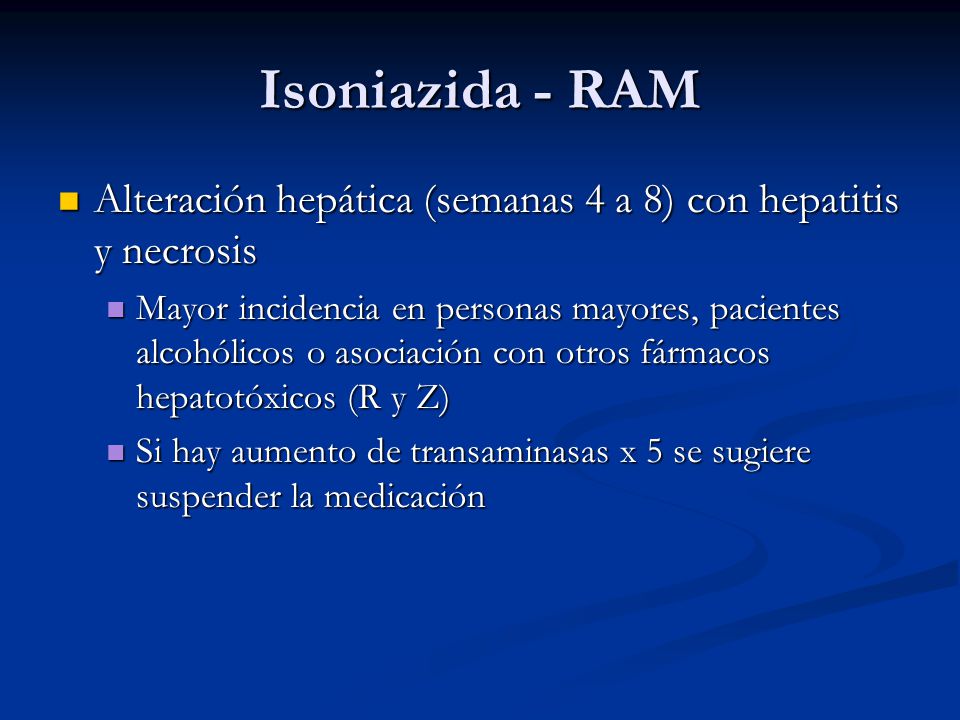 Isoniazida - RAM

Alteración hepática (semanas 4 a 8) con hepatitis y necrosis

Mayor incidencia en personas mayores, pacientes alcohólicos o asociación con otros fármacos hepatotóxicos (R y Z)

Si hay aumento de transaminasas x 5 se sugiere suspender la medicación